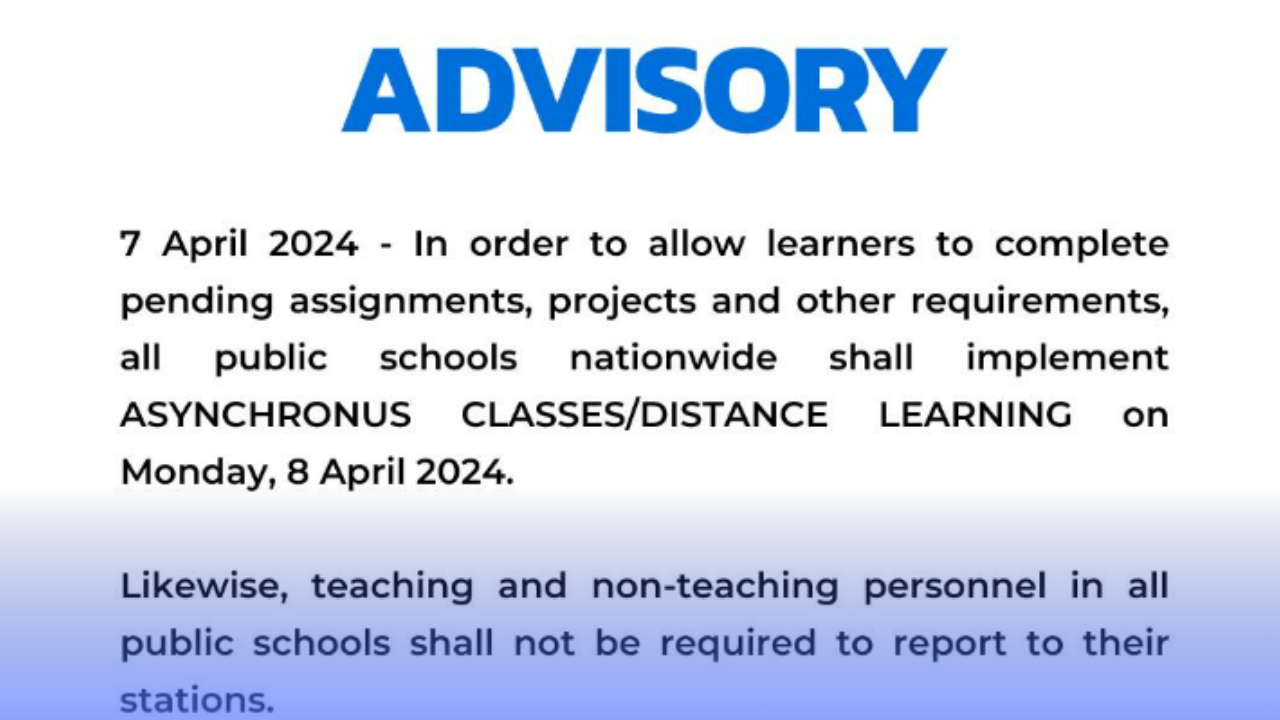 ADVISORY

7 April 2024 - In order to allow learners to complete pending assignments, projects and other requirements, all public schools nationwide shall implement ASYNCHRONUS CLASSES/DISTANCE LEARNING on Monday, 8 April 2024.

Likewise, teaching and non-teaching personnel in all public schools shall not be required to report to their stations.